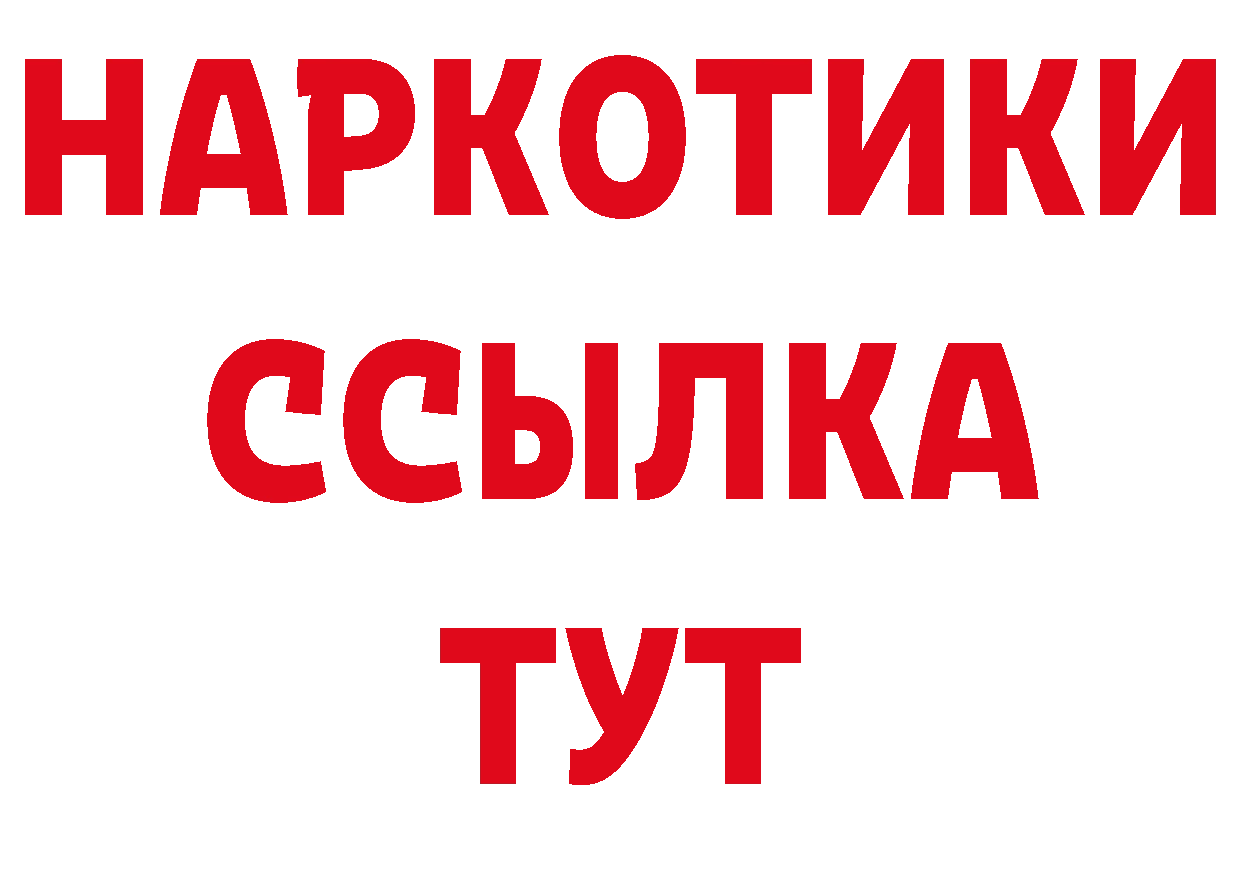 НАРКОТИКИ ССЫЛКА ТУТ